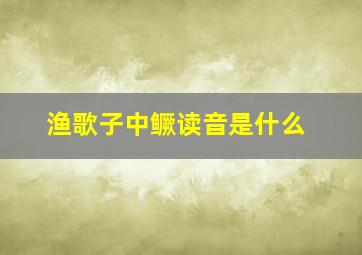 渔歌子中鳜读音是什么